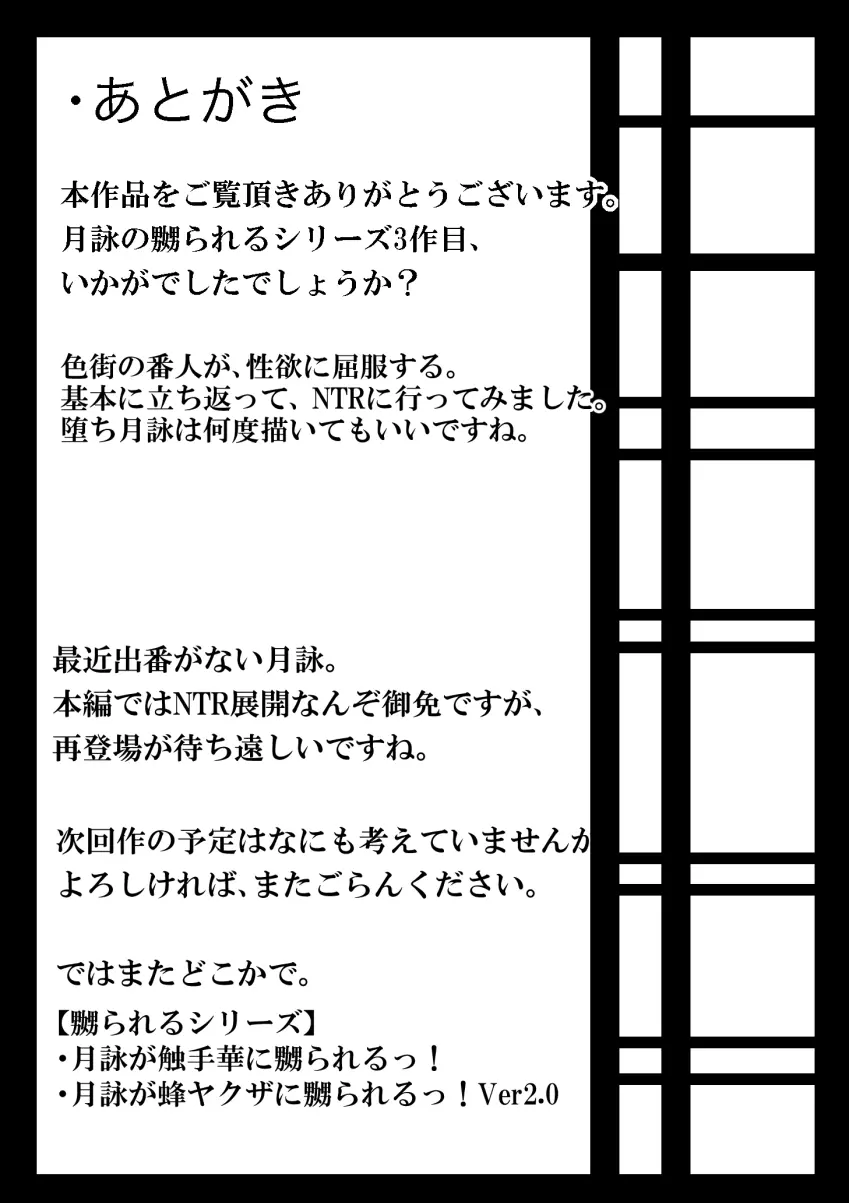 ・あとがき

本作品をご覧頂きありがとうございます。
月詠の嬲られるシリーズ3作目、
いかがでしたでしょうか？

色街の番人が、性欲に屈服する。
基本に立ち返って、NTRに行ってみました。
堕ち月詠は何度描いてもいいですね。

最近出番がない月詠。
本編ではNTR展開なんぞ御免ですが、
再登場が待ち遠しいですね。

次回作の予定はなにも考えていませんが
よろしければ、またごらんください。

ではまたどこかで。

【嬲られるシリーズ】
・月詠が触手華に嬲られるっ！
・月詠が蜂ヤクザに嬲られるっ！Ver2.0